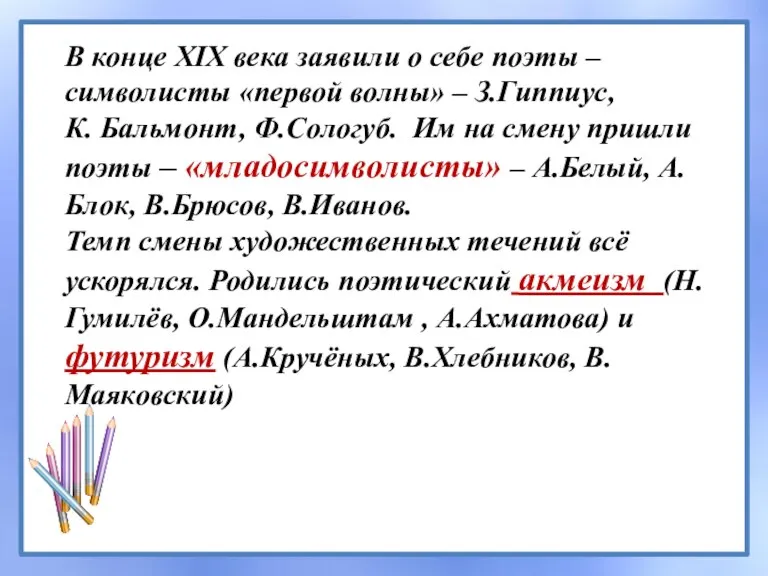 В конце XIX века заявили о себе поэты – символисты «первой волны» – З.Гиппиус, К. Бальмонт, Ф.Сологуб. Им на смену пришли поэты – «младосимволисты» – А.Белый, А. Блок, В.Брюсов, В.Иванов.
Темп смены художественных течений всё ускорялся. Родились поэтический акмеизм (Н. Гумилёв, О.Мандельштам , А.Ахматова) и футуризм (А.Кручёных, В.Хлебников, В. Маяковский)